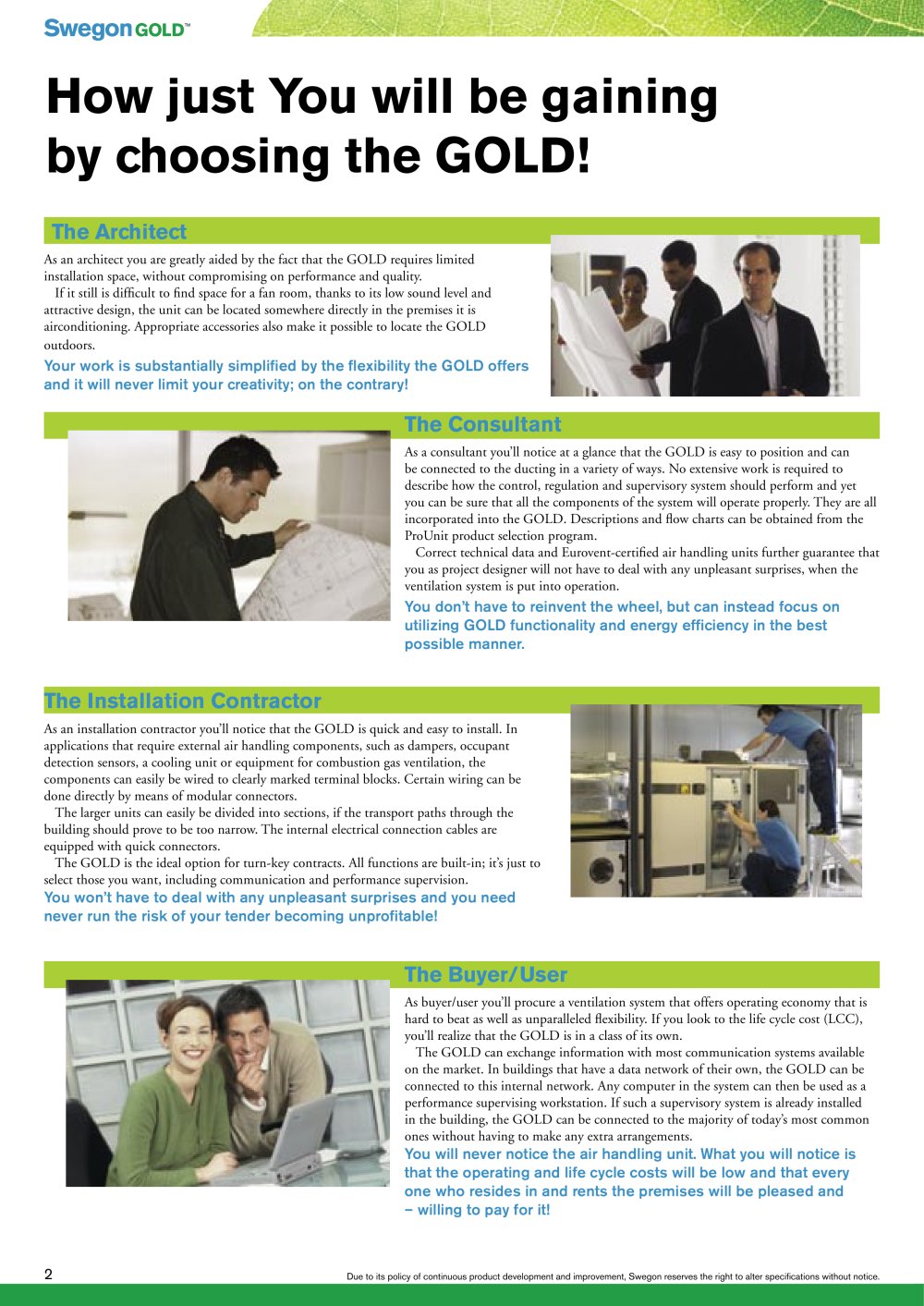 Swegon GOLD™

How just You will be gaining by choosing the GOLD!

The Architect

As an architect you are greatly aided by the fact that the GOLD requires limited installation space, without compromising on performance and quality.

If it still is difficult to find space for a fan room, thanks to its low sound level and attractive design, the unit can be located somewhere directly in the premises it is airconditioning. Appropriate accessories also make it possible to locate the GOLD outdoors.

Your work is substantially simplified by the flexibility the GOLD offers and it will never limit your creativity; on the contrary!

The Consultant

As a consultant you'll notice at a glance that the GOLD is easy to position and can be connected to the ducting in a variety of ways. No extensive work is required to describe how the control, regulation and supervisory system should perform and yet you can be sure that all the components of the system will operate properly. They are all incorporated into the GOLD. Descriptions and flow charts can be obtained from the ProUnit product selection program.

Correct technical data and Eurovent-certified air handling units further guarantee that you as project designer will not have to deal with any unpleasant surprises, when the ventilation system is put into operation.

You don't have to reinvent the wheel, but can instead focus on utilizing GOLD functionality and energy efficiency in the best possible manner.

The Installation Contractor

As an installation contractor you'll notice that the GOLD is quick and easy to install. In applications that require external air handling components, such as dampers, occupant detection sensors, a cooling unit or equipment for combustion gas ventilation, the components can easily be wired to clearly marked terminal blocks. Certain wiring can be done directly by means of modular connectors.

The larger units can easily be divided into sections, if the transport paths through the building should prove to be too narrow. The internal electrical connection cables are equipped with quick connectors.

The GOLD is the ideal option for turn-key contracts. All functions are built-in; it's just to select those you want, including communication and performance supervision.

You won't have to deal with any unpleasant surprises and you need never run the risk of your tender becoming unprofitable!

The Buyer/User

As buyer/user you'll procure a ventilation system that offers operating economy that is hard to beat as well as unparalleled flexibility. If you look to the life cycle cost (LCC), you'll realize that the GOLD is in a class of its own.

The GOLD can exchange information with most communication systems available on the market. In buildings that have a data network of their own, the GOLD can be connected to this internal network. Any computer in the system can then be used as a performance supervising workstation. If such a supervisory system is already installed in the building, the GOLD can be connected to the majority of today's most common ones without having to make any extra arrangements.

You will never notice the air handling unit. What you will notice is that the operating and life cycle costs will be low and that every one who resides in and rents the premises will be pleased and – willing to pay for it!

2

Due to its policy of continuous product development and improvement, Swegon reserves the right to alter specifications without notice.